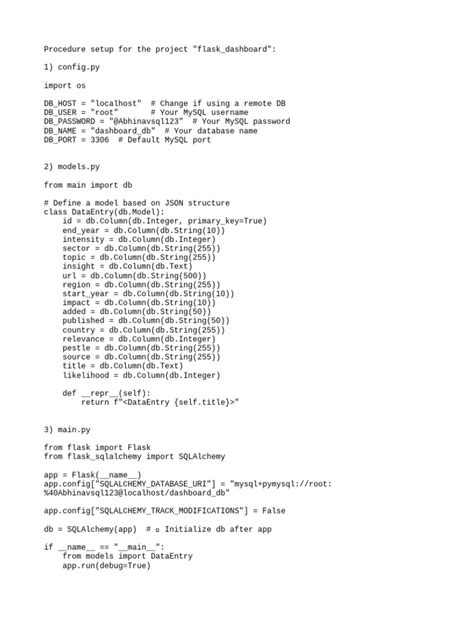 Procedure setup for the project "flask_dashboard":

1) config.py

import os

DB_HOST = "localhost"  # Change if using a remote DB
DB_USER = "root"       # Your MySQL username
DB_PASSWORD = "@Abhinavsql123"  # Your MySQL password
DB_NAME = "dashboard_db"  # Your database name
DB_PORT = 3306  # Default MySQL port

2) models.py

from main import db

# Define a model based on JSON structure
class DataEntry(db.Model):
    id = db.Column(db.Integer, primary_key=True)
    end_year = db.Column(db.String(10))
    intensity = db.Column(db.Integer)
    sector = db.Column(db.String(255))
    topic = db.Column(db.String(255))
    insight = db.Column(db.Text)
    url = db.Column(db.String(500))
    region = db.Column(db.String(255))
    start_year = db.Column(db.String(10))
    impact = db.Column(db.String(10))
    added = db.Column(db.String(50))
    published = db.Column(db.String(50))
    country = db.Column(db.String(255))
    relevance = db.Column(db.Integer)
    pestle = db.Column(db.String(255))
    source = db.Column(db.String(255))
    title = db.Column(db.Text)
    likelihood = db.Column(db.Integer)

    def __repr__(self):
        return f"<DataEntry {self.title}>"

3) main.py

from flask import Flask
from flask_sqlalchemy import SQLAlchemy

app = Flask(__name__)
app.config["SQLALCHEMY_DATABASE_URI"] = "mysql+pymysql://root:%40Abhinavsql123@localhost/dashboard_db"

app.config["SQLALCHEMY_TRACK_MODIFICATIONS"] = False

db = SQLAlchemy(app)  # ▫ Initialize db after app

if __name__ == "__main__":
    from models import DataEntry
    app.run(debug=True)